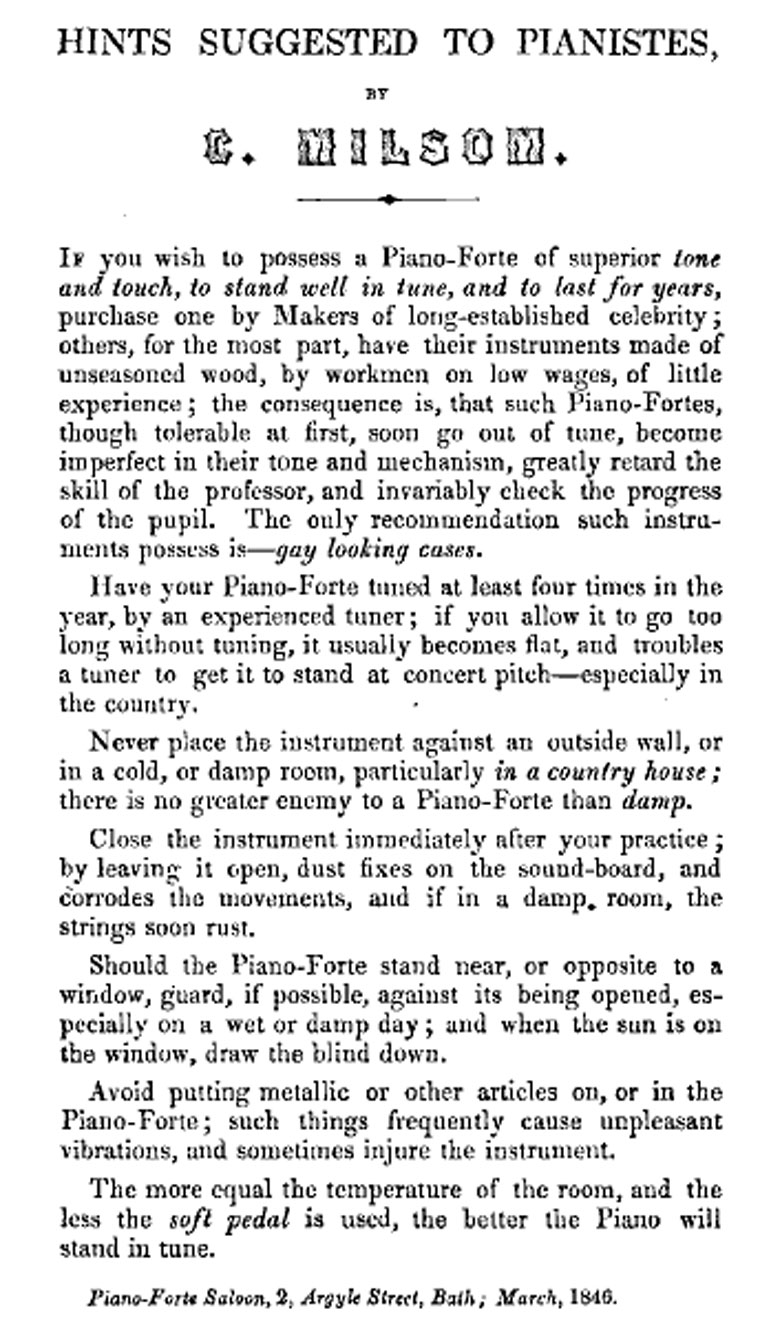 HINTS SUGGESTED TO PIANISTES,

BY

C. MILSOM.

If you wish to possess a Piano-Forte of superior tone and touch, to stand well in tune, and to last for years, purchase one by Makers of long-established celebrity; others, for the most part, have their instruments made of unseasoned wood, by workmen on low wages, of little experience; the consequence is, that such Piano-Fortes, though tolerable at first, soon go out of tune, become imperfect in their tone and mechanism, greatly retard the skill of the professor, and invariably check the progress of the pupil. The only recommendation such instruments possess is—gay looking cases.

Have your Piano-Forte tuned at least four times in the year, by an experienced tuner; if you allow it to go too long without tuning, it usually becomes flat, and troubles a tuner to get it to stand at concert pitch—especially in the country.

Never place the instrument against an outside wall, or in a cold, or damp room, particularly in a country house; there is no greater enemy to a Piano-Forte than damp.

Close the instrument immediately after your practice; by leaving it open, dust fixes on the sound-board, and corrodes the movements, and if in a damp room, the strings soon rust.

Should the Piano-Forte stand near, or opposite to a window, guard, if possible, against its being opened, especially on a wet or damp day; and when the sun is on the window, draw the blind down.

Avoid putting metallic or other articles on, or in the Piano-Forte; such things frequently cause unpleasant vibrations, and sometimes injure the instrument.

The more equal the temperature of the room, and the less the soft pedal is used, the better the Piano will stand in tune.

Piano-Forte Saloon, 2, Argyle Street, Bath; March, 1846.